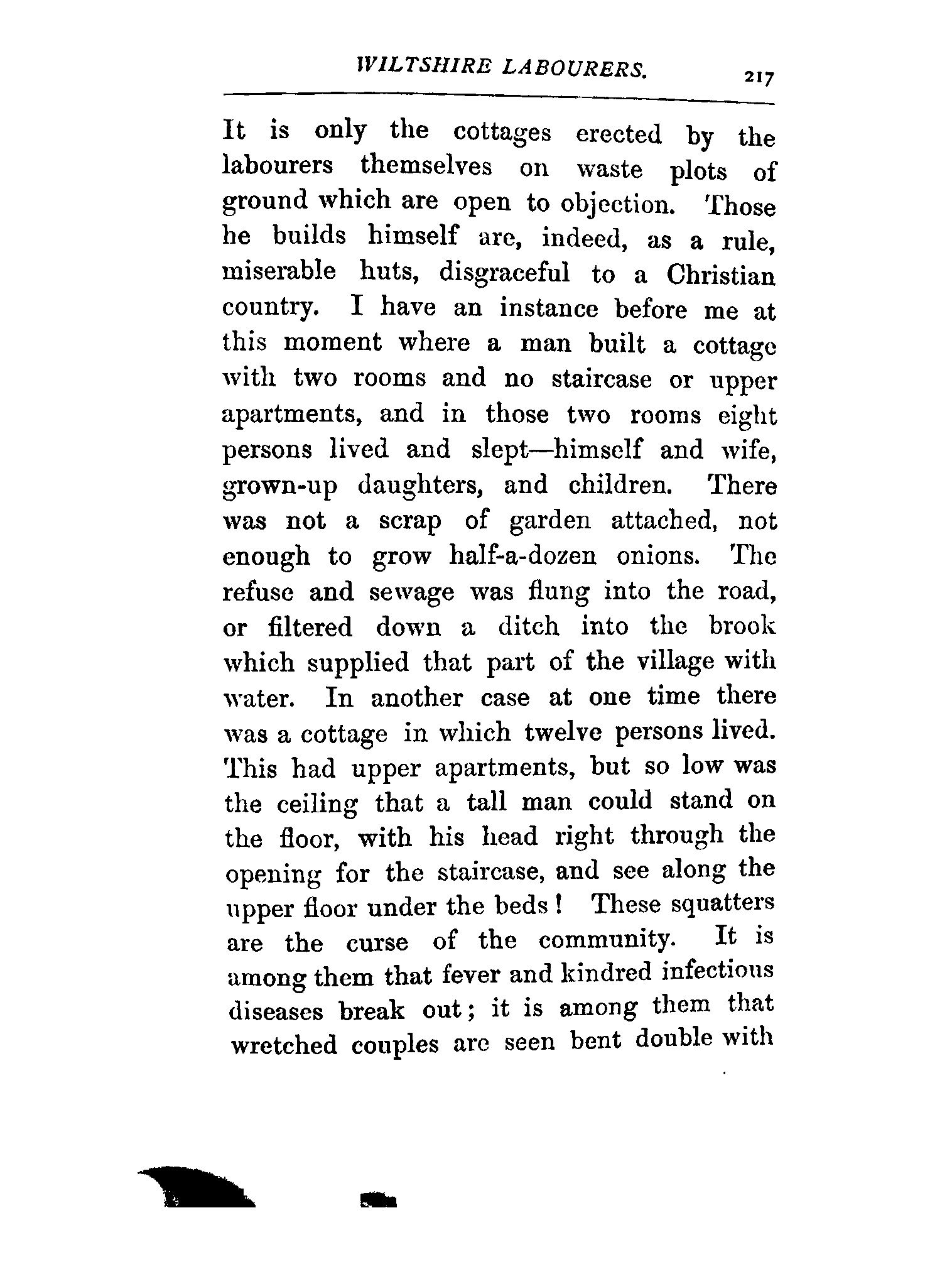 WILTSHIRE LABOURERS. 217

It is only the cottages erected by the labourers themselves on waste plots of ground which are open to objection. Those he builds himself are, indeed, as a rule, miserable huts, disgraceful to a Christian country. I have an instance before me at this moment where a man built a cottage with two rooms and no staircase or upper apartments, and in those two rooms eight persons lived and slept—himself and wife, grown-up daughters, and children. There was not a scrap of garden attached, not enough to grow half-a-dozen onions. The refuse and sewage was flung into the road, or filtered down a ditch into the brook which supplied that part of the village with water. In another case at one time there was a cottage in which twelve persons lived. This had upper apartments, but so low was the ceiling that a tall man could stand on the floor, with his head right through the opening for the staircase, and see along the upper floor under the beds! These squatters are the curse of the community. It is among them that fever and kindred infectious diseases break out; it is among them that wretched couples are seen bent double with